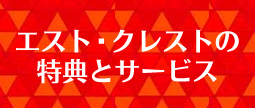 エスト・クレストの
特典とサービス